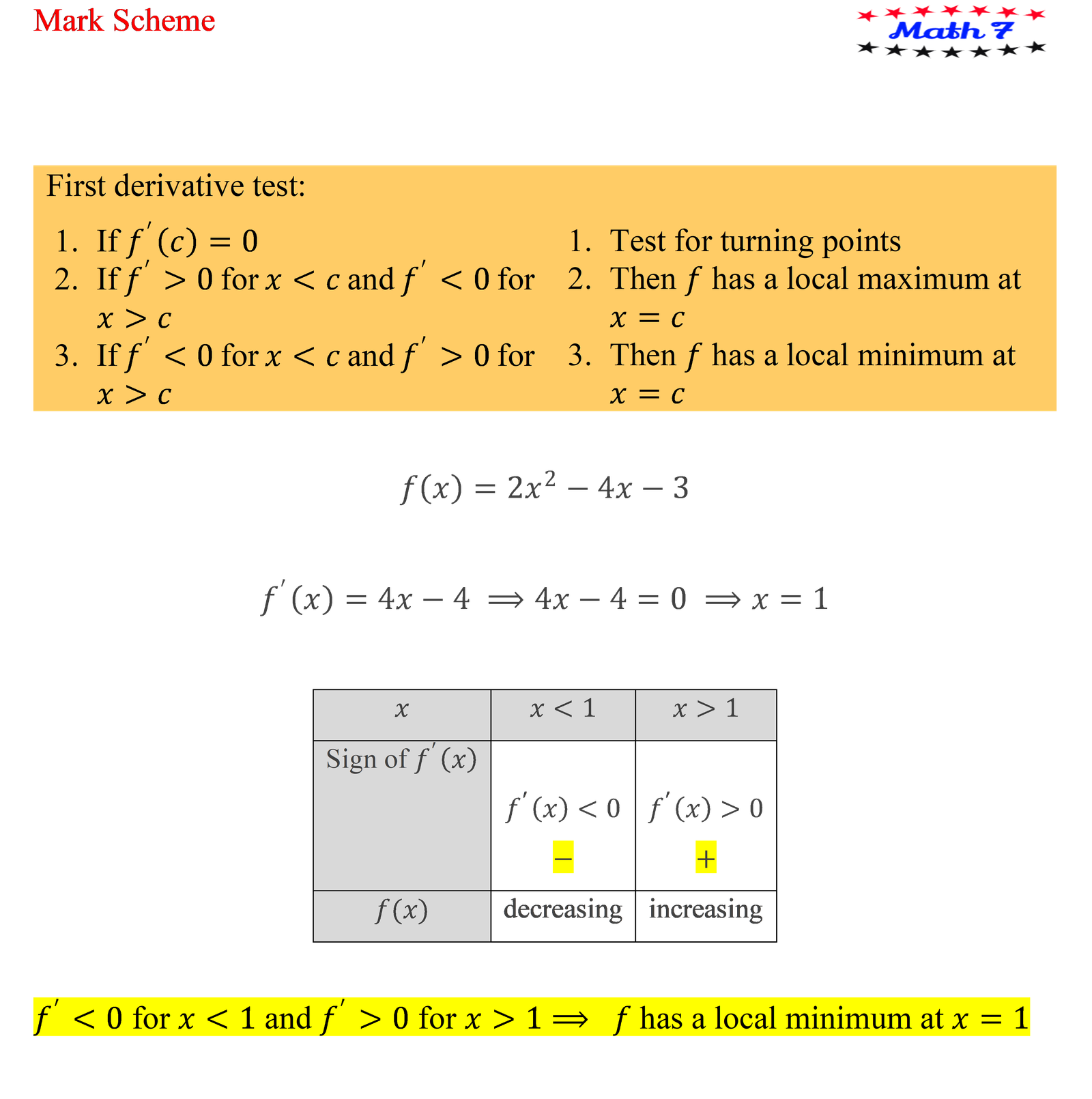 Mark Scheme

Math 7

First derivative test:

1. If $f'(c) = 0$
2. If $f' > 0$ for $x < c$ and $f' < 0$ for $x > c$
3. If $f' < 0$ for $x < c$ and $f' > 0$ for $x > c$

1. Test for turning points
2. Then $f$ has a local maximum at $x = c$
3. Then $f$ has a local minimum at $x = c$

$f(x) = 2x^2 - 4x - 3$

$f'(x) = 4x - 4 \implies 4x - 4 = 0 \implies x = 1$

| $x$ | $x < 1$ | $x > 1$ |
|---|---|---|
| Sign of $f'(x)$ | $f'(x) < 0$ $-$ | $f'(x) > 0$ $+$ |
| $f(x)$ | decreasing | increasing |

$f' < 0$ for $x < 1$ and $f' > 0$ for $x > 1 \implies$ $f$ has a local minimum at $x = 1$